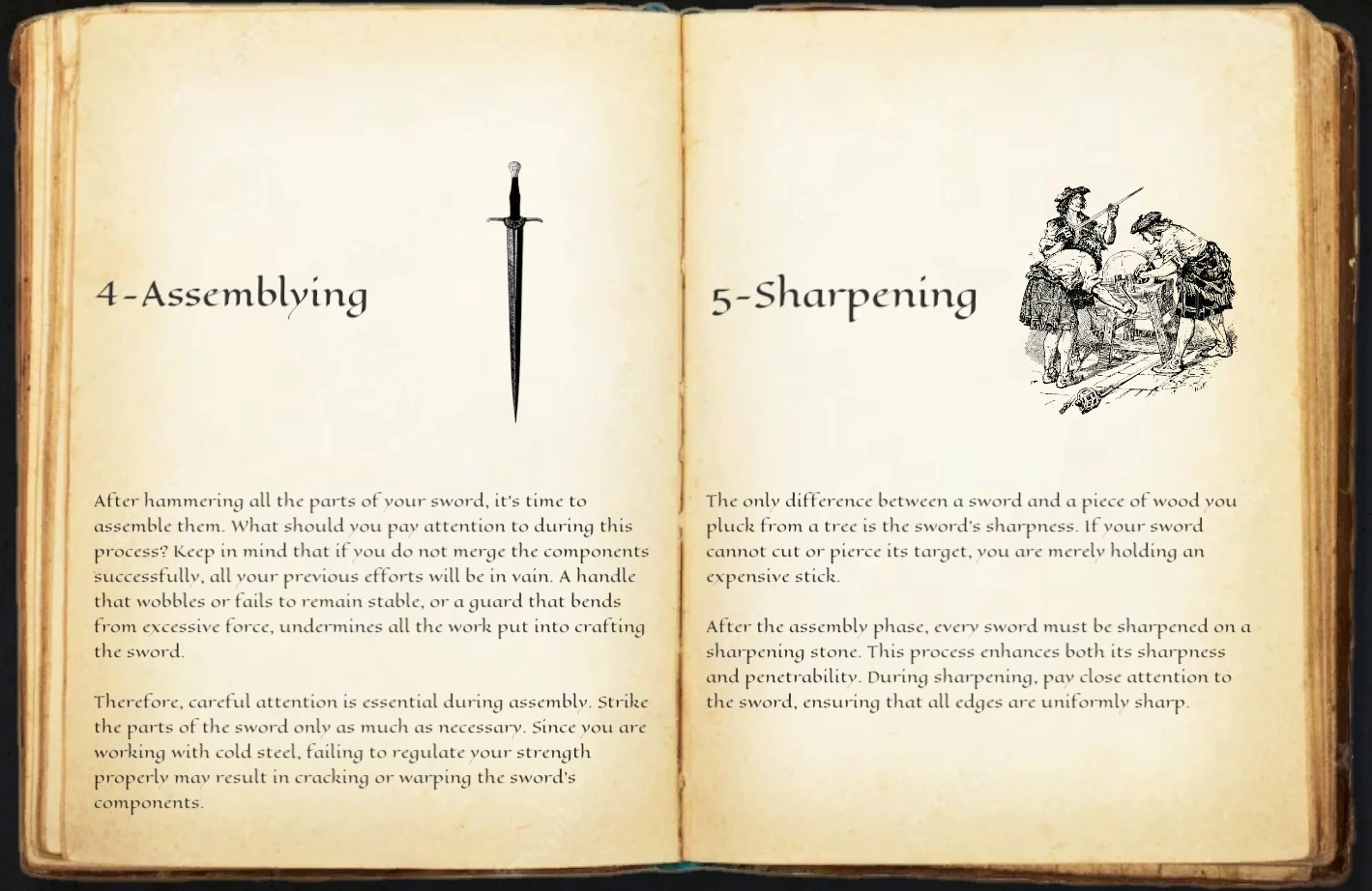 4-Assemblying

After hammering all the parts of your sword, it's time to assemble them. What should you pay attention to during this process? Keep in mind that if you do not merge the components successfully, all your previous efforts will be in vain. A handle that wobbles or fails to remain stable, or a guard that bends from excessive force, undermines all the work put into crafting the sword.

Therefore, careful attention is essential during assembly. Strike the parts of the sword only as much as necessary. Since you are working with cold steel, failing to regulate your strength properly may result in cracking or warping the sword's components.

5-Sharpening

The only difference between a sword and a piece of wood you pluck from a tree is the sword's sharpness. If your sword cannot cut or pierce its target, you are merely holding an expensive stick.

After the assembly phase, every sword must be sharpened on a sharpening stone. This process enhances both its sharpness and penetrability. During sharpening, pay close attention to the sword, ensuring that all edges are uniformly sharp.